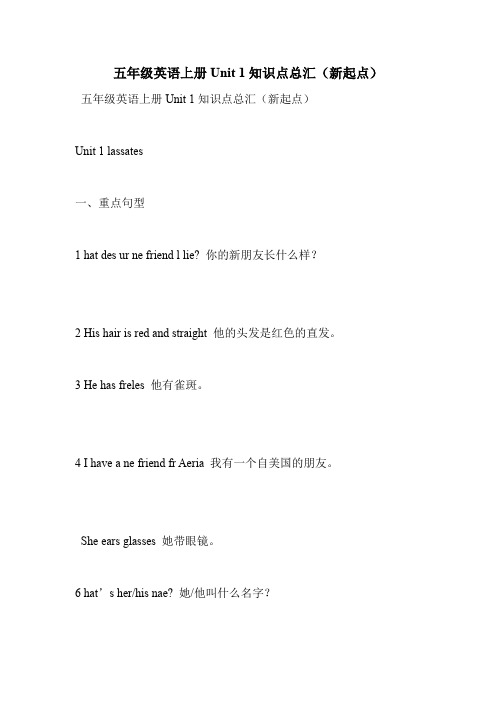 五年级英语上册 Unit 1 知识点总汇（新起点）

五年级英语上册 Unit 1 知识点总汇（新起点）

Unit 1 lassates

一、重点句型

1 hat des ur ne friend l lie? 你的新朋友长什么样？

2 His hair is red and straight 他的头发是红色的直发。

3 He has freles 他有雀斑。

4 I have a ne friend fr Aeria 我有一个自美国的朋友。

She ears glasses 她带眼镜。

6 hat’s her/his nae? 她/他叫什么名字？